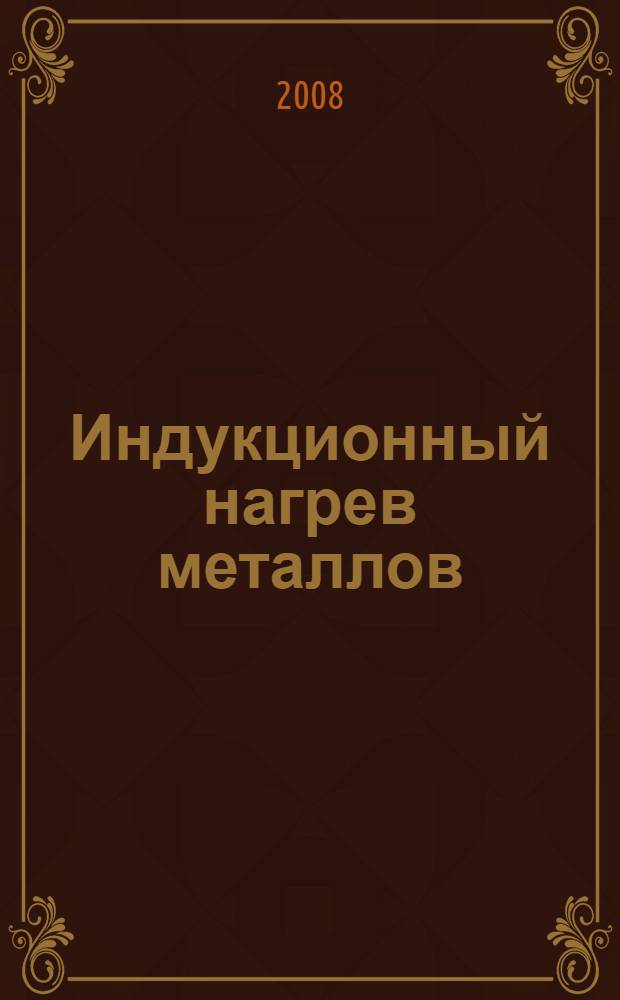 2008

Индукционный нагрев металлов